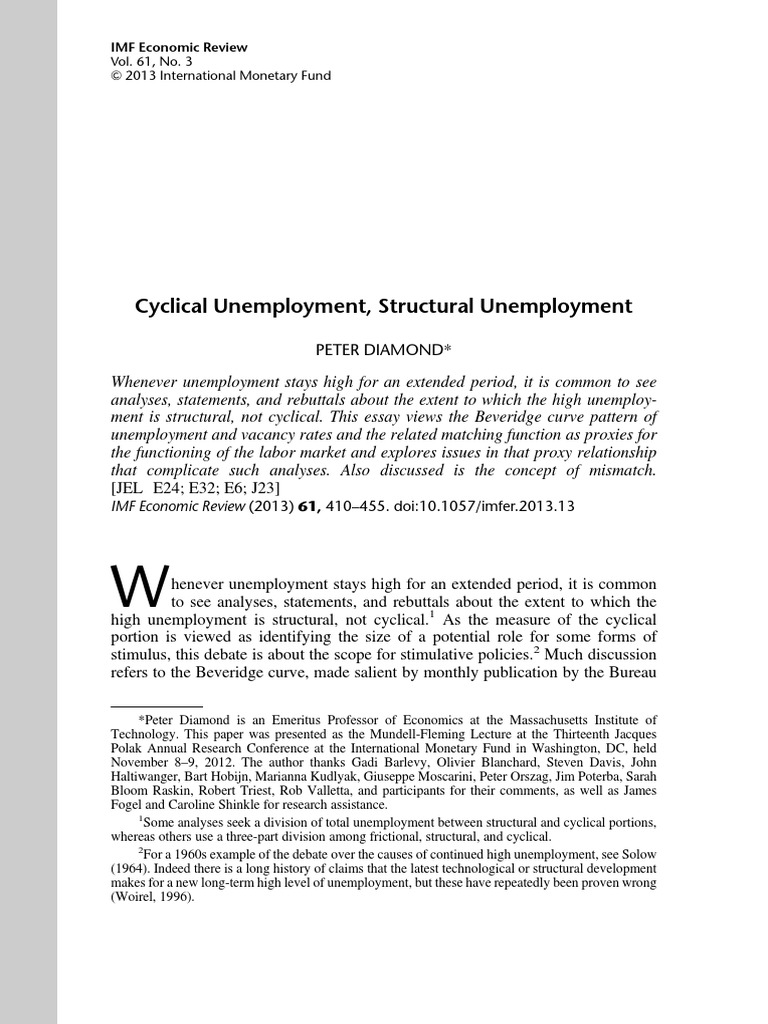 IMF Economic Review
Vol. 61, No. 3
© 2013 International Monetary Fund

Cyclical Unemployment, Structural Unemployment

PETER DIAMOND*

Whenever unemployment stays high for an extended period, it is common to see analyses, statements, and rebuttals about the extent to which the high unemployment is structural, not cyclical. This essay views the Beveridge curve pattern of unemployment and vacancy rates and the related matching function as proxies for the functioning of the labor market and explores issues in that proxy relationship that complicate such analyses. Also discussed is the concept of mismatch. [JEL E24; E32; E6; J23]
IMF Economic Review (2013) 61, 410–455. doi:10.1057/imfer.2013.13

Whenever unemployment stays high for an extended period, it is common to see analyses, statements, and rebuttals about the extent to which the high unemployment is structural, not cyclical.$^1$ As the measure of the cyclical portion is viewed as identifying the size of a potential role for some forms of stimulus, this debate is about the scope for stimulative policies.$^2$ Much discussion refers to the Beveridge curve, made salient by monthly publication by the Bureau

*Peter Diamond is an Emeritus Professor of Economics at the Massachusetts Institute of Technology. This paper was presented as the Mundell-Fleming Lecture at the Thirteenth Jacques Polak Annual Research Conference at the International Monetary Fund in Washington, DC, held November 8–9, 2012. The author thanks Gadi Barlevy, Olivier Blanchard, Steven Davis, John Haltiwanger, Bart Hobijn, Marianna Kudlyak, Giuseppe Moscarini, Peter Orszag, Jim Poterba, Sarah Bloom Raskin, Robert Triest, Rob Valletta, and participants for their comments, as well as James Fogel and Caroline Shinkle for research assistance.

$^1$Some analyses seek a division of total unemployment between structural and cyclical portions, whereas others use a three-part division among frictional, structural, and cyclical.

$^2$For a 1960s example of the debate over the causes of continued high unemployment, see Solow (1964). Indeed there is a long history of claims that the latest technological or structural development makes for a new long-term high level of unemployment, but these have repeatedly been proven wrong (Woirel, 1996).